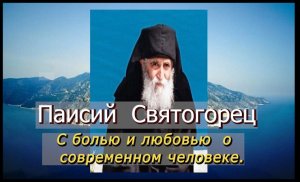 Паисий Святогорец

С болью и любовью о современном человеке.